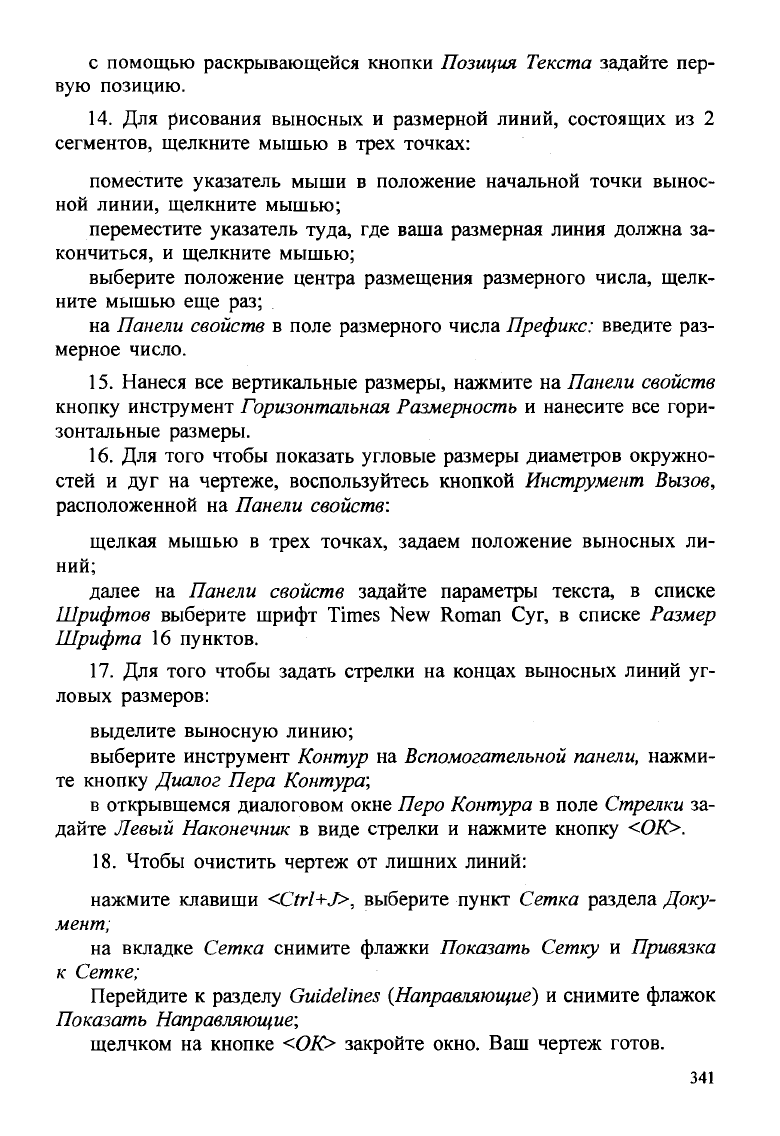 с помощью раскрывающейся кнопки Позиция Текста задайте первую позицию.

14. Для рисования выносных и размерной линий, состоящих из 2 сегментов, щелкните мышью в трех точках:

поместите указатель мыши в положение начальной точки выносной линии, щелкните мышью;
переместите указатель туда, где ваша размерная линия должна закончиться, и щелкните мышью;
выберите положение центра размещения размерного числа, щелкните мышью еще раз;
на Панели свойств в поле размерного числа Префикс: введите размерное число.

15. Нанеся все вертикальные размеры, нажмите на Панели свойств кнопку инструмент Горизонтальная Размерность и нанесите все горизонтальные размеры.

16. Для того чтобы показать угловые размеры диаметров окружностей и дуг на чертеже, воспользуйтесь кнопкой Инструмент Вызов, расположенной на Панели свойств:

щелкая мышью в трех точках, задаем положение выносных линий;
далее на Панели свойств задайте параметры текста, в списке Шрифтов выберите шрифт Times New Roman Cyr, в списке Размер Шрифта 16 пунктов.

17. Для того чтобы задать стрелки на концах выносных линий угловых размеров:

выделите выносную линию;
выберите инструмент Контур на Вспомогательной панели, нажмите кнопку Диалог Пера Контура;
в открывшемся диалоговом окне Перо Контура в поле Стрелки задайте Левый Наконечник в виде стрелки и нажмите кнопку <OK>.

18. Чтобы очистить чертеж от лишних линий:

нажмите клавиши <Ctrl+J>, выберите пункт Сетка раздела Документ;
на вкладке Сетка снимите флажки Показать Сетку и Привязка к Сетке;
Перейдите к разделу Guidelines (Направляющие) и снимите флажок Показать Направляющие;
щелчком на кнопке <OK> закройте окно. Ваш чертеж готов.

341